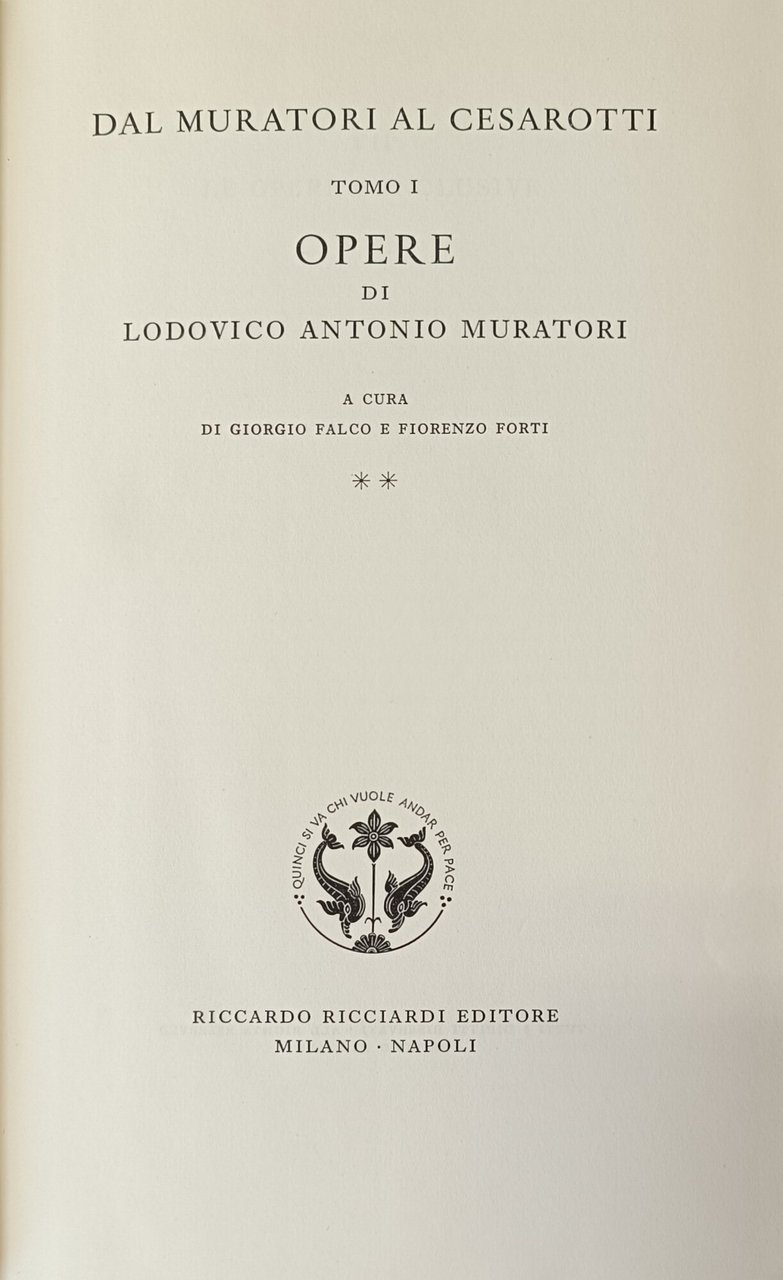 DAL MURATORI AL CESAROTTI

TOMO I

OPERE

DI

LODOVICO ANTONIO MURATORI

A CURA

DI GIORGIO FALCO E FIORENZO FORTI

**

QUINCI SI VA CHI VUOLE ANDAR PER PACE

RICCARDO RICCIARDI EDITORE

MILANO · NAPOLI